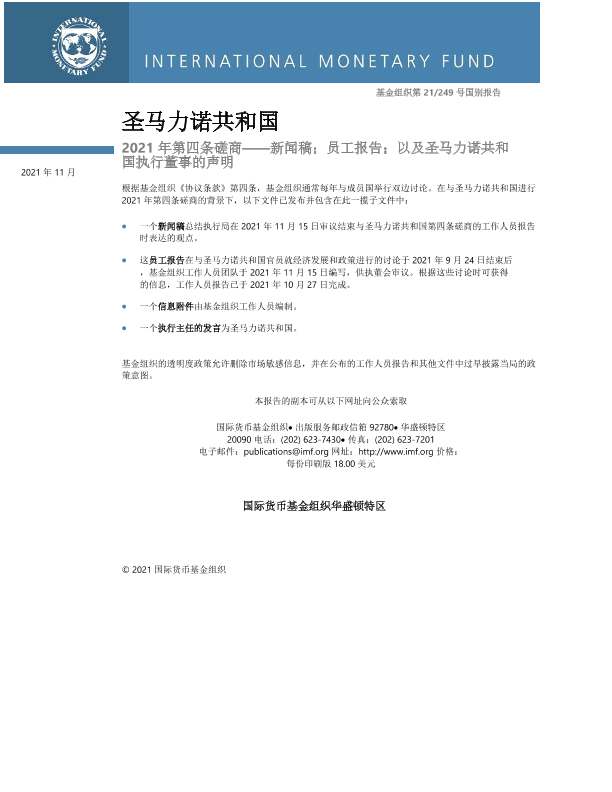 INTERNATIONAL MONETARY FUND

INTERNATIONAL MONETARY FUND

基金组织第 21/249 号国别报告

圣马力诺共和国

2021 年第四条磋商——新闻稿；员工报告；以及圣马力诺共和国执行董事的声明

2021 年 11 月

根据基金组织《协议条款》第四条，基金组织通常每年与成员国举行双边讨论。在与圣马力诺共和国进行 2021 年第四条磋商的背景下，以下文件已发布并包含在此一揽子文件中：

• 一个新闻稿总结执行局在 2021 年 11 月 15 日审议结束与圣马力诺共和国第四条磋商的工作人员报告时表达的观点。

• 这员工报告在与圣马力诺共和国官员就经济发展和政策进行的讨论于 2021 年 9 月 24 日结束后，基金组织工作人员团队于 2021 年 11 月 15 日编写，供执董会审议。根据这些讨论时可获得的信息，工作人员报告已于 2021 年 10 月 27 日完成。

• 一个信息附件由基金组织工作人员编制。

• 一个执行主任的发言为圣马力诺共和国。

基金组织的透明度政策允许删除市场敏感信息，并在公布的工作人员报告和其他文件中过早披露当局的政策意图。

本报告的副本可从以下网址向公众索取

国际货币基金组织• 出版服务邮政信箱 92780• 华盛顿特区 20090 电话：(202) 623-7430• 传真：(202) 623-7201 电子邮件：publications@imf.org 网址：http://www.imf.org 价格：每份印刷版 18.00 美元

国际货币基金组织华盛顿特区

© 2021 国际货币基金组织